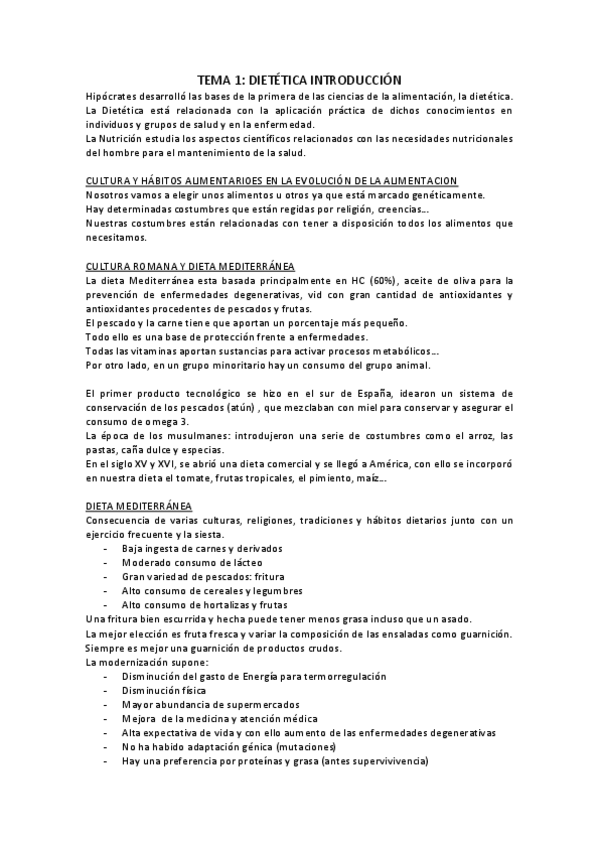 TEMA 1: DIETÉTICA INTRODUCCIÓN

Hipócrates desarrolló las bases de la primera de las ciencias de la alimentación, la dietética. La Dietética está relacionada con la aplicación práctica de dichos conocimientos en individuos y grupos de salud y en la enfermedad.
La Nutrición estudia los aspectos científicos relacionados con las necesidades nutricionales del hombre para el mantenimiento de la salud.

CULTURA Y HÁBITOS ALIMENTARIOES EN LA EVOLUCIÓN DE LA ALIMENTACION
Nosotros vamos a elegir unos alimentos u otros ya que está marcado genéticamente.
Hay determinadas costumbres que están regidas por religión, creencias...
Nuestras costumbres están relacionadas con tener a disposición todos los alimentos que necesitamos.

CULTURA ROMANA Y DIETA MEDITERRÁNEA
La dieta Mediterránea esta basada principalmente en HC (60%), aceite de oliva para la prevención de enfermedades degenerativas, vid con gran cantidad de antioxidantes y antioxidantes procedentes de pescados y frutas.
El pescado y la carne tiene que aportan un porcentaje más pequeño.
Todo ello es una base de protección frente a enfermedades.
Todas las vitaminas aportan sustancias para activar procesos metabólicos...
Por otro lado, en un grupo minoritario hay un consumo del grupo animal.

El primer producto tecnológico se hizo en el sur de España, idearon un sistema de conservación de los pescados (atún) , que mezclaban con miel para conservar y asegurar el consumo de omega 3.
La época de los musulmanes: introdujeron una serie de costumbres como el arroz, las pastas, caña dulce y especias.
En el siglo XV y XVI, se abrió una dieta comercial y se llegó a América, con ello se incorporó en nuestra dieta el tomate, frutas tropicales, el pimiento, maíz...

DIETA MEDITERRÁNEA
Consecuencia de varias culturas, religiones, tradiciones y hábitos dietarios junto con un ejercicio frecuente y la siesta.
- Baja ingesta de carnes y derivados
- Moderado consumo de lácteo
- Gran variedad de pescados: fritura
- Alto consumo de cereales y legumbres
- Alto consumo de hortalizas y frutas
Una fritura bien escurrida y hecha puede tener menos grasa incluso que un asado.
La mejor elección es fruta fresca y variar la composición de las ensaladas como guarnición.
Siempre es mejor una guarnición de productos crudos.
La modernización supone:
- Disminución del gasto de Energía para termorregulación
- Disminución física
- Mayor abundancia de supermercados
- Mejora de la medicina y atención médica
- Alta expectativa de vida y con ello aumento de las enfermedades degenerativas
- No ha habido adaptación génica (mutaciones)
- Hay una preferencia por proteínas y grasa (antes supervivivencia)